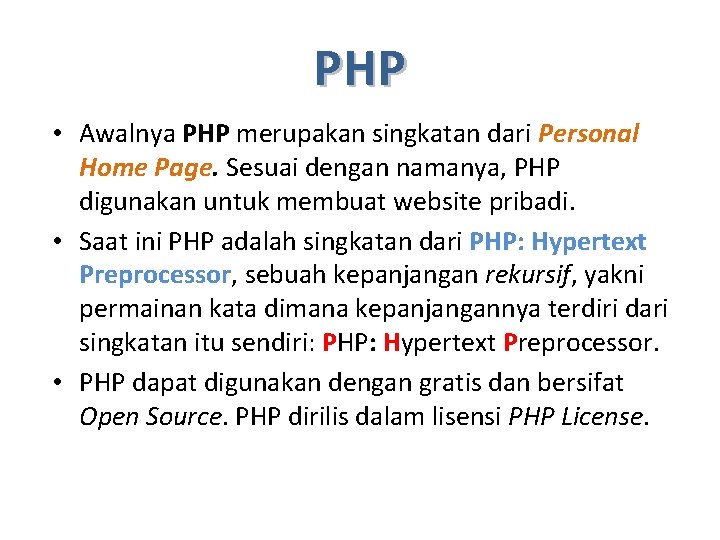 PHP

• Awalnya PHP merupakan singkatan dari Personal Home Page. Sesuai dengan namanya, PHP digunakan untuk membuat website pribadi.
• Saat ini PHP adalah singkatan dari PHP: Hypertext Preprocessor, sebuah kepanjangan rekursif, yakni permainan kata dimana kepanjangannya terdiri dari singkatan itu sendiri: PHP: Hypertext Preprocessor.
• PHP dapat digunakan dengan gratis dan bersifat Open Source. PHP dirilis dalam lisensi PHP License.